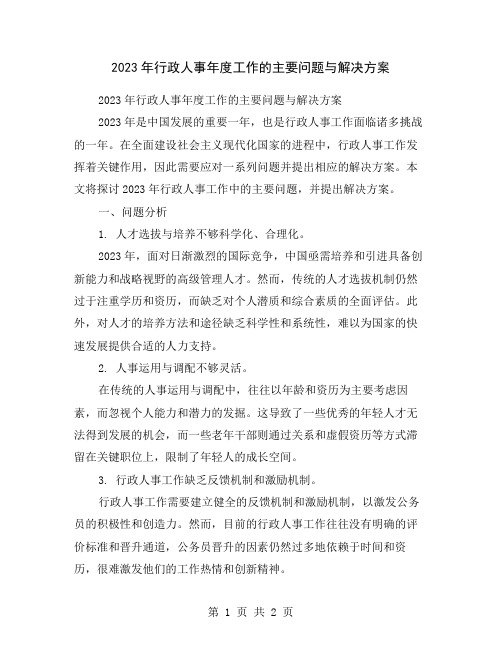 2023年行政人事年度工作的主要问题与解决方案

2023年行政人事年度工作的主要问题与解决方案

2023年是中国发展的重要一年，也是行政人事工作面临诸多挑战的一年。在全面建设社会主义现代化国家的进程中，行政人事工作发挥着关键作用，因此需要应对一系列问题并提出相应的解决方案。本文将探讨2023年行政人事工作中的主要问题，并提出解决方案。

一、问题分析

1. 人才选拔与培养不够科学化、合理化。

2023年，面对日渐激烈的国际竞争，中国亟需培养和引进具备创新能力和战略视野的高级管理人才。然而，传统的人才选拔机制仍然过于注重学历和资历，而缺乏对个人潜质和综合素质的全面评估。此外，对人才的培养方法和途径缺乏科学性和系统性，难以为国家的快速发展提供合适的人力支持。

2. 人事运用与调配不够灵活。

在传统的人事运用与调配中，往往以年龄和资历为主要考虑因素，而忽视个人能力和潜力的发掘。这导致了一些优秀的年轻人才无法得到发展的机会，而一些老年干部则通过关系和虚假资历等方式滞留在关键职位上，限制了年轻人的成长空间。

3. 行政人事工作缺乏反馈机制和激励机制。

行政人事工作需要建立健全的反馈机制和激励机制，以激发公务员的积极性和创造力。然而，目前的行政人事工作往往没有明确的评价标准和晋升通道，公务员晋升的因素仍然过多地依赖于时间和资历，很难激发他们的工作热情和创新精神。

第 1 页 共 2 页